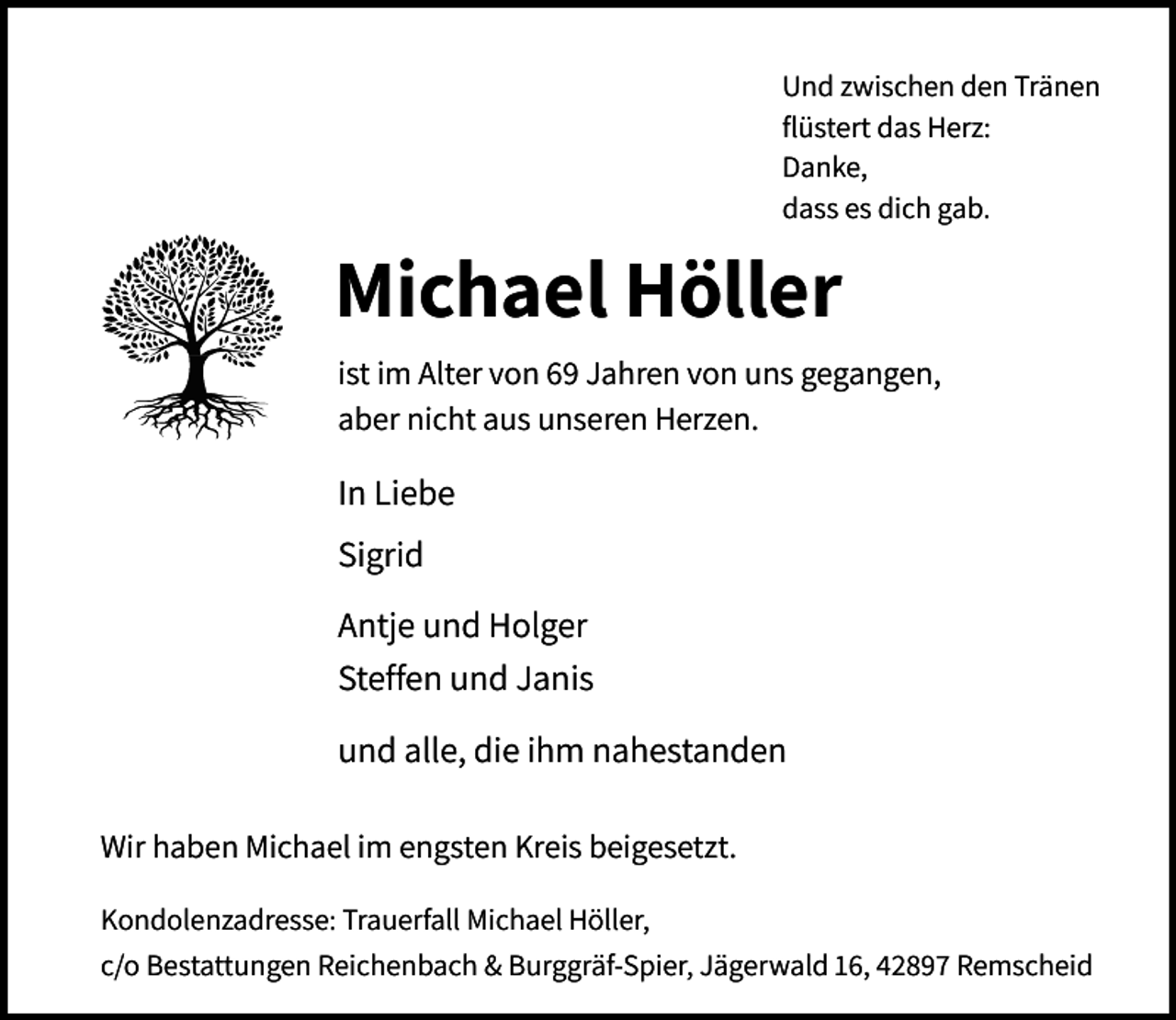 Und zwischen den Tränen
flüstert das Herz:
Danke,
dass es dich gab.

Michael Höller

ist im Alter von 69 Jahren von uns gegangen,
aber nicht aus unseren Herzen.

In Liebe

Sigrid

Antje und Holger
Steffen und Janis

und alle, die ihm nahestanden

Wir haben Michael im engsten Kreis beigesetzt.

Kondolenzadresse: Trauerfall Michael Höller,
c/o Bestattungen Reichenbach & Burggräf-Spier, Jägerwald 16, 42897 Remscheid